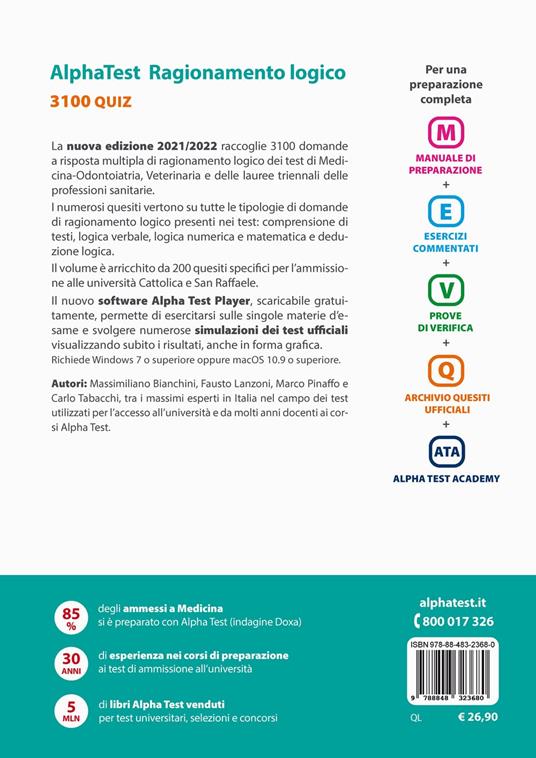 AlphaTest Ragionamento logico
3100 QUIZ

La nuova edizione 2021/2022 raccoglie 3100 domande a risposta multipla di ragionamento logico dei test di Medicina-Odontoiatria, Veterinaria e delle lauree triennali delle professioni sanitarie.
I numerosi quesiti vertono su tutte le tipologie di domande di ragionamento logico presenti nei test: comprensione di testi, logica verbale, logica numerica e matematica e deduzione logica.
Il volume è arricchito da 200 quesiti specifici per l'ammissione alle università Cattolica e San Raffaele.
Il nuovo software Alpha Test Player, scaricabile gratuitamente, permette di esercitarsi sulle singole materie d'esame e svolgere numerose simulazioni dei test ufficiali visualizzando subito i risultati, anche in forma grafica.
Richiede Windows 7 o superiore oppure macOS 10.9 o superiore.

Autori: Massimiliano Bianchini, Fausto Lanzoni, Marco Pinaffo e Carlo Tabacchi, tra i massimi esperti in Italia nel campo dei test utilizzati per l'accesso all'università e da molti anni docenti ai corsi Alpha Test.

Per una preparazione completa
M
MANUALE DI PREPARAZIONE
+
E
ESERCIZI COMMENTATI
+
V
PROVE DI VERIFICA
+
Q
ARCHIVIO QUESITI UFFICIALI
+
ATA
ALPHA TEST ACADEMY

85 % degli ammessi a Medicina si è preparato con Alpha Test (indagine Doxa)
30 ANNI di esperienza nei corsi di preparazione ai test di ammissione all'università
5 MLN di libri Alpha Test venduti per test universitari, selezioni e concorsi

alphatest.it
800 017 326
ISBN 978-88-483-2368-0
9 788848 323680
QL
€ 26,90